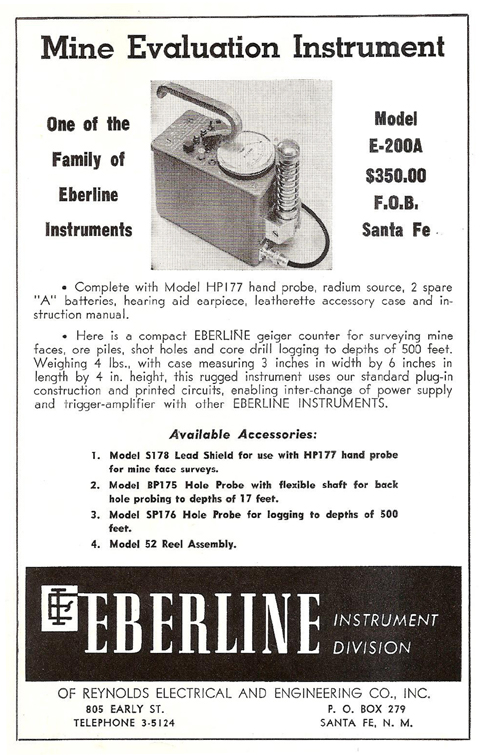 Mine Evaluation Instrument

One of the Family of Eberline Instruments

Model E-200A $350.00 F.O.B. Santa Fe

• Complete with Model HP177 hand probe, radium source, 2 spare "A" batteries, hearing aid earpiece, leatherette accessory case and instruction manual.

• Here is a compact EBERLINE geiger counter for surveying mine faces, ore piles, shot holes and core drill logging to depths of 500 feet. Weighing 4 lbs., with case measuring 3 inches in width by 6 inches in length by 4 in. height, this rugged instrument uses our standard plug-in construction and printed circuits, enabling inter-change of power supply and trigger-amplifier with other EBERLINE INSTRUMENTS.

Available Accessories:

1. Model S178 Lead Shield for use with HP177 hand probe for mine face surveys.
2. Model BP175 Hole Probe with flexible shaft for back hole probing to depths of 17 feet.
3. Model SP176 Hole Probe for logging to depths of 500 feet.
4. Model 52 Reel Assembly.

EBERLINE INSTRUMENT DIVISION

OF REYNOLDS ELECTRICAL AND ENGINEERING CO., INC.

805 EARLY ST.
TELEPHONE 3-5124

P. O. BOX 279
SANTA FE, N. M.